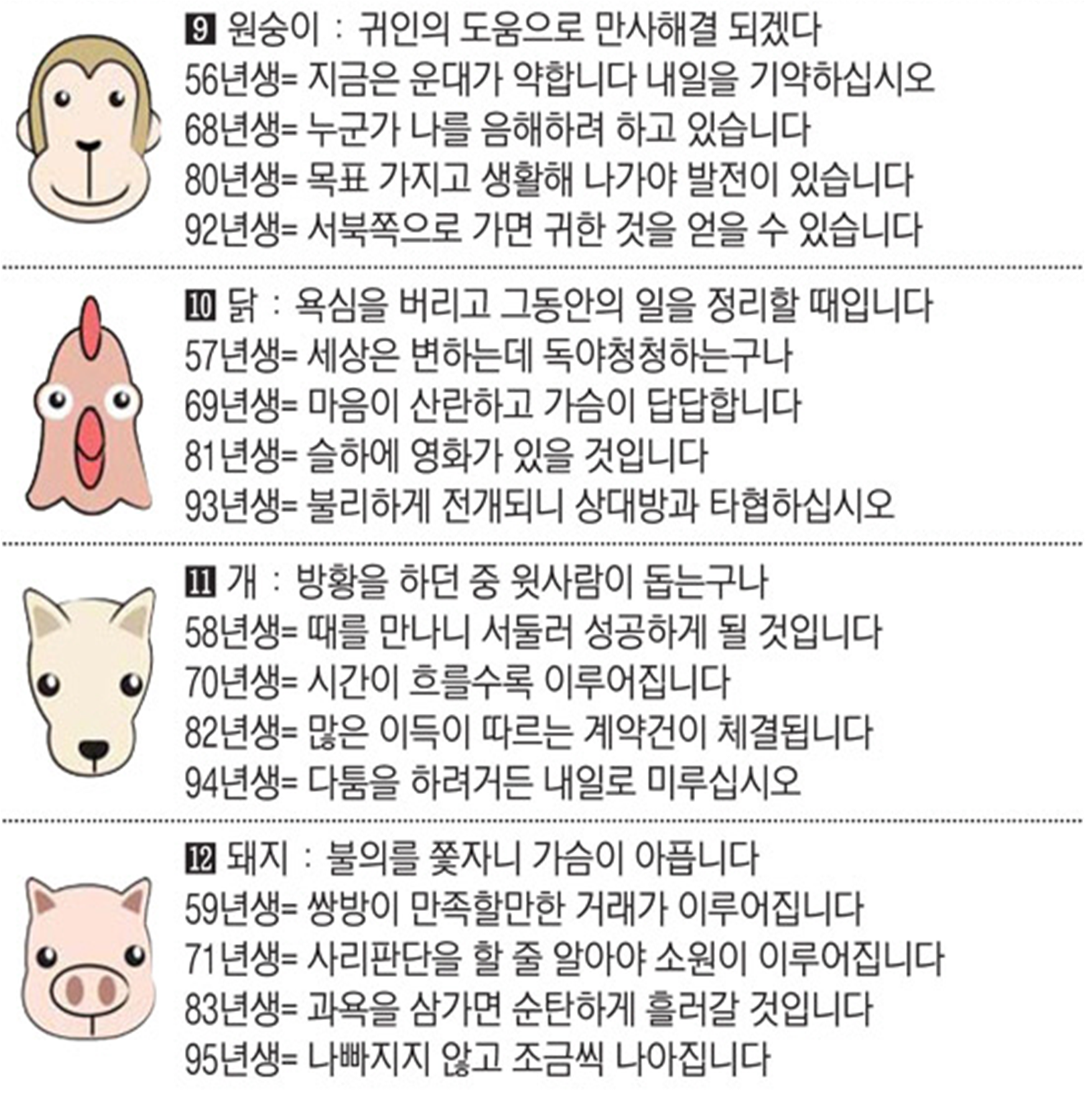 9 원숭이 : 귀인의 도움으로 만사해결 되겠다
56년생= 지금은 운대가 약합니다 내일을 기약하십시오
68년생= 누군가 나를 음해하려 하고 있습니다
80년생= 목표 가지고 생활해 나가야 발전이 있습니다
92년생= 서북쪽으로 가면 귀한 것을 얻을 수 있습니다

10 닭 : 욕심을 버리고 그동안의 일을 정리할 때입니다
57년생= 세상은 변하는데 독야청청하는구나
69년생= 마음이 산란하고 가슴이 답답합니다
81년생= 슬하에 영화가 있을 것입니다
93년생= 불리하게 전개되니 상대방과 타협하십시오

11 개 : 방황을 하던 중 윗사람이 돕는구나
58년생= 때를 만나니 서둘러 성공하게 될 것입니다
70년생= 시간이 흐를수록 이루어집니다
82년생= 많은 이득이 따르는 계약건이 체결됩니다
94년생= 다툼을 하려거든 내일로 미루십시오

12 돼지 : 불의를 쫓자니 가슴이 아픕니다
59년생= 쌍방이 만족할만한 거래가 이루어집니다
71년생= 사리판단을 할 줄 알아야 소원이 이루어집니다
83년생= 과욕을 삼가면 순탄하게 흘러갈 것입니다
95년생= 나빠지지 않고 조금씩 나아집니다